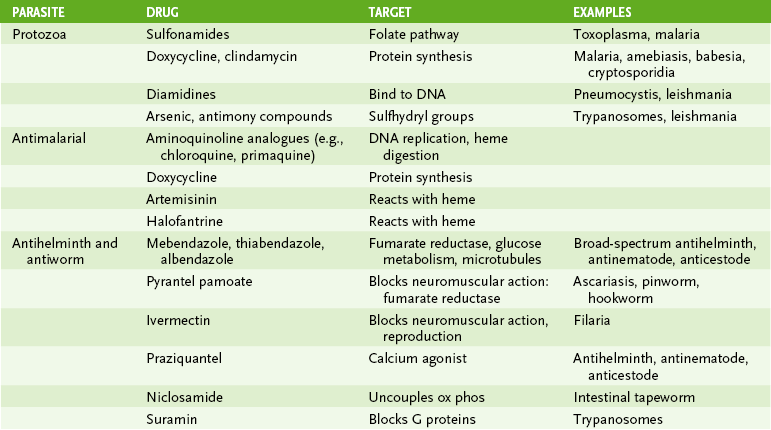 | PARASITE | DRUG | TARGET | EXAMPLES |
|---|---|---|---|
| Protozoa | Sulfonamides | Folate pathway | Toxoplasma, malaria |
| | Doxycycline, clindamycin | Protein synthesis | Malaria, amebiasis, babesia, cryptosporidia |
| | Diamidines | Bind to DNA | Pneumocystis, leishmania |
| | Arsenic, antimony compounds | Sulfhydryl groups | Trypanosomes, leishmania |
| Antimalarial | Aminoquinoline analogues (e.g., chloroquine, primaquine) | DNA replication, heme digestion | |
| | Doxycycline | Protein synthesis | |
| | Artemisinin | Reacts with heme | |
| | Halofantrine | Reacts with heme | |
| Antihelminth and antiworm | Mebendazole, thiabendazole, albendazole | Fumarate reductase, glucose metabolism, microtubules | Broad-spectrum antihelminth, antinematode, anticestode |
| | Pyrantel pamoate | Blocks neuromuscular action: fumarate reductase | Ascariasis, pinworm, hookworm |
| | Ivermectin | Blocks neuromuscular action, reproduction | Filaria |
| | Praziquantel | Calcium agonist | Antihelminth, antinematode, anticestode |
| | Niclosamide | Uncouples ox phos | Intestinal tapeworm |
| | Suramin | Blocks G proteins | Trypanosomes |